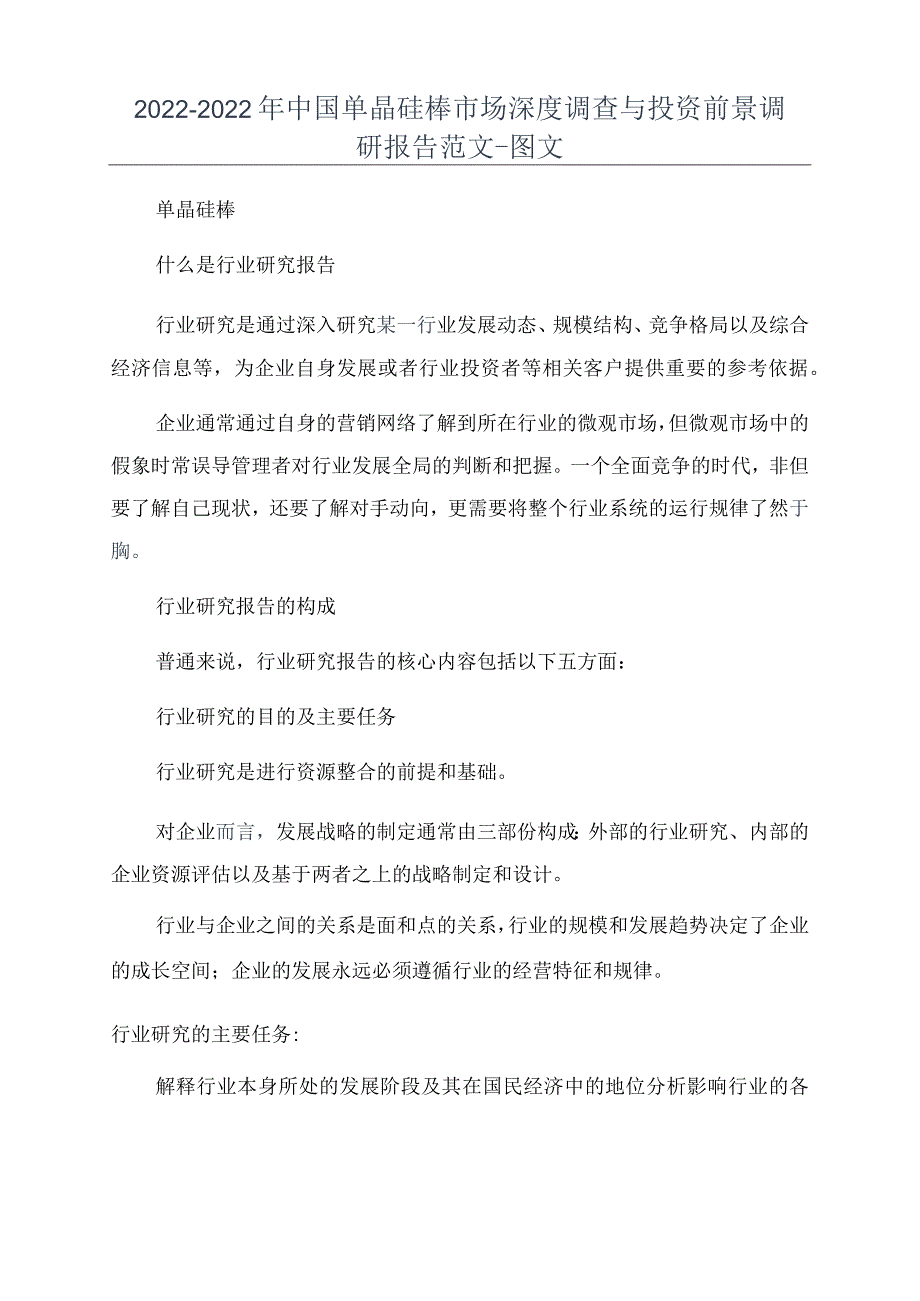 2022-2022年中国单晶硅棒市场深度调查与投资前景调研报告范文-图文

单晶硅棒

什么是行业研究报告

行业研究是通过深入研究某一行业发展动态、规模结构、竞争格局以及综合经济信息等，为企业自身发展或者行业投资者等相关客户提供重要的参考依据。

企业通常通过自身的营销网络了解到所在行业的微观市场，但微观市场中的假象时常误导管理者对行业发展全局的判断和把握。一个全面竞争的时代，非但要了解自己现状，还要了解对手动向，更需要将整个行业系统的运行规律了然于胸。

行业研究报告的构成

普通来说，行业研究报告的核心内容包括以下五方面：

行业研究的目的及主要任务

行业研究是进行资源整合的前提和基础。

对企业而言，发展战略的制定通常由三部份构成:外部的行业研究、内部的企业资源评估以及基于两者之上的战略制定和设计。

行业与企业之间的关系是面和点的关系，行业的规模和发展趋势决定了企业的成长空间；企业的发展永远必须遵循行业的经营特征和规律。

行业研究的主要任务:

解释行业本身所处的发展阶段及其在国民经济中的地位分析影响行业的各